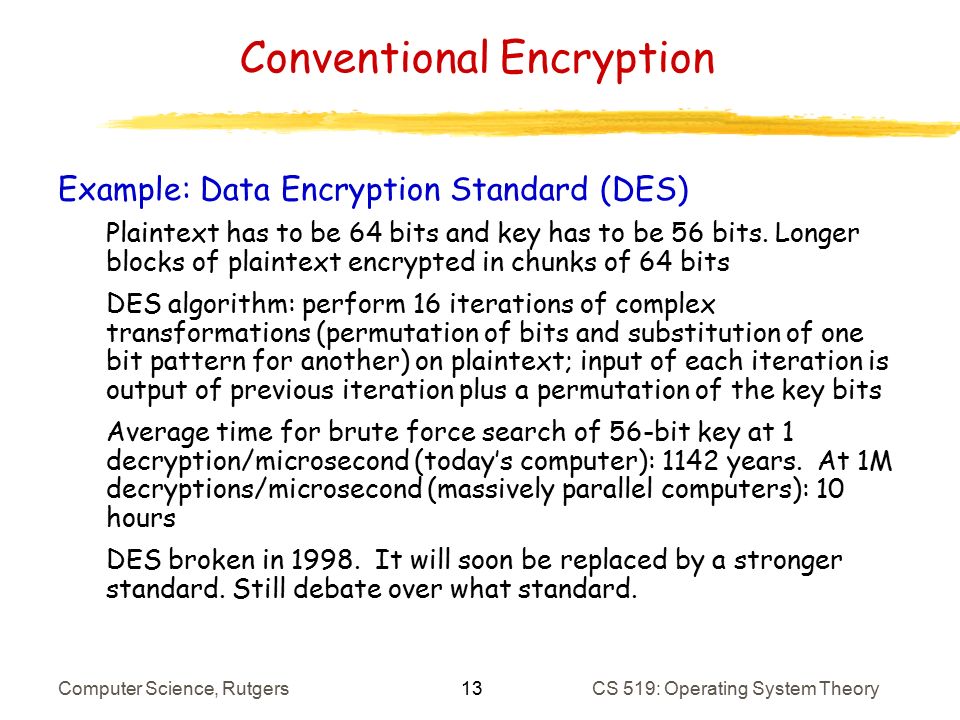 Conventional Encryption

Example: Data Encryption Standard (DES)

Plaintext has to be 64 bits and key has to be 56 bits. Longer blocks of plaintext encrypted in chunks of 64 bits

DES algorithm: perform 16 iterations of complex transformations (permutation of bits and substitution of one bit pattern for another) on plaintext; input of each iteration is output of previous iteration plus a permutation of the key bits

Average time for brute force search of 56-bit key at 1 decryption/microsecond (today's computer): 1142 years. At 1M decryptions/microsecond (massively parallel computers): 10 hours

DES broken in 1998. It will soon be replaced by a stronger standard. Still debate over what standard.

Computer Science, Rutgers 13 CS 519: Operating System Theory